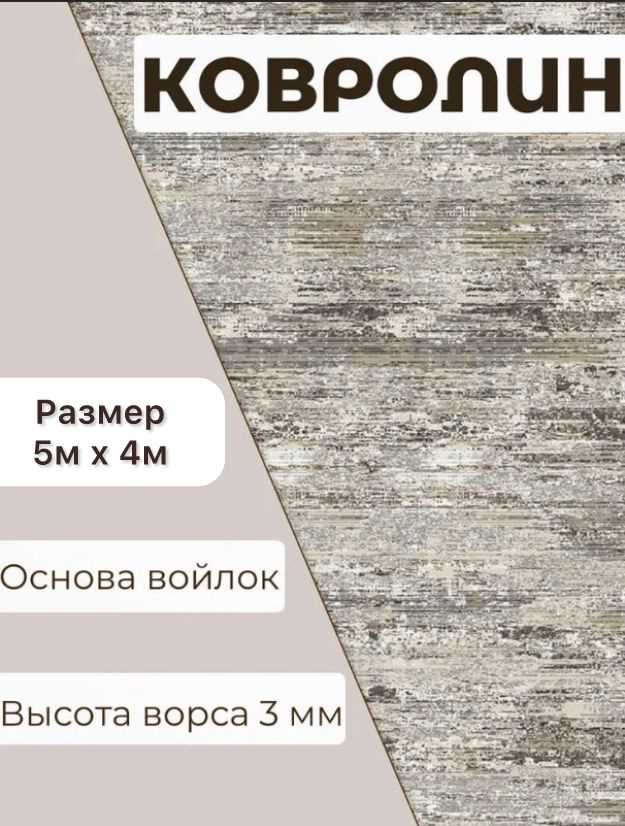 КОВРОЛИН

Размер
5м х 4м

Основа войлок

Высота ворса 3 мм